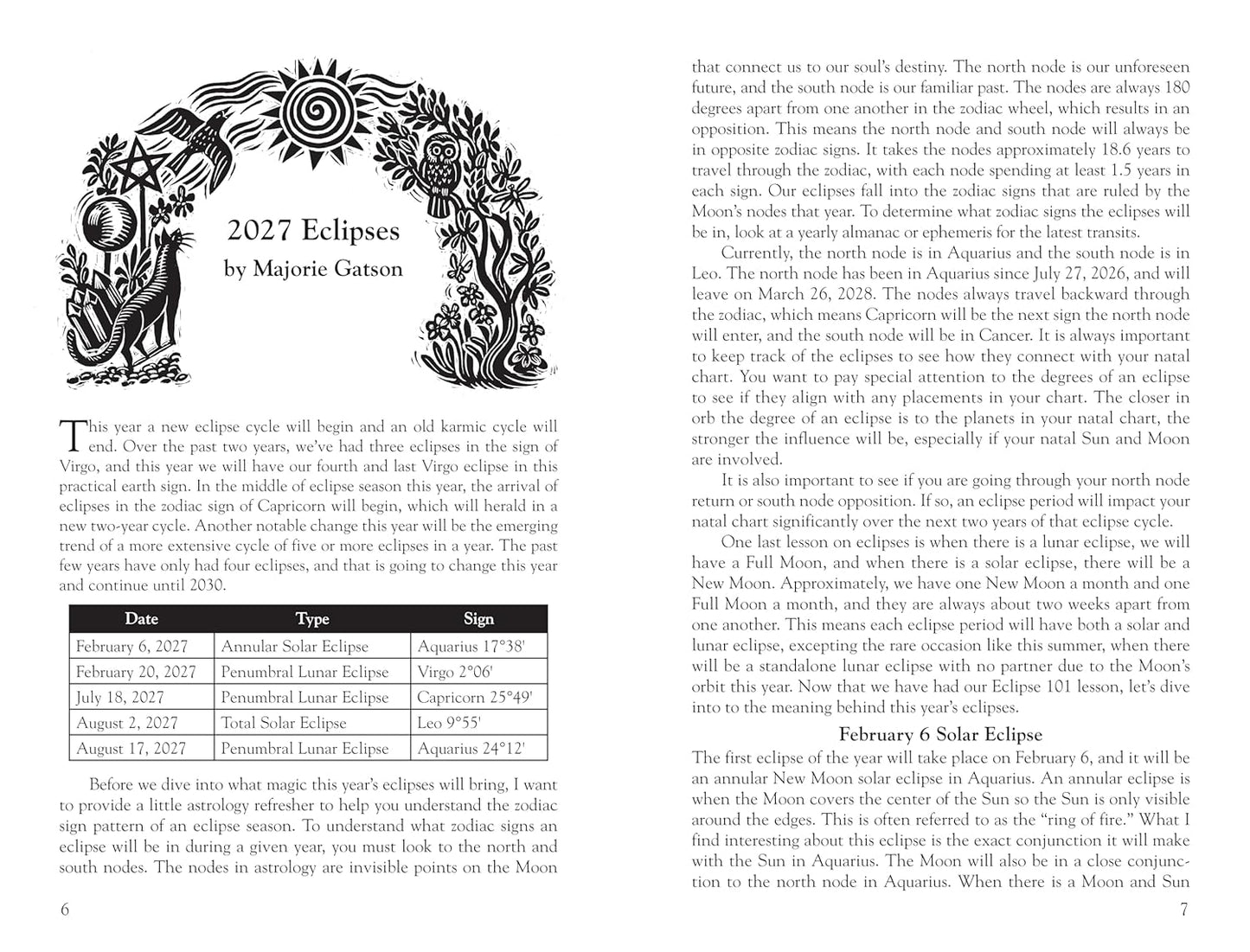 2027 Eclipses
by Majorie Gatson

This year a new eclipse cycle will begin and an old karmic cycle will end. Over the past two years, we've had three eclipses in the sign of Virgo, and this year we will have our fourth and last Virgo eclipse in this practical earth sign. In the middle of eclipse season this year, the arrival of eclipses in the zodiac sign of Capricorn will begin, which will herald in a new two-year cycle. Another notable change this year will be the emerging trend of a more extensive cycle of five or more eclipses in a year. The past few years have only had four eclipses, and that is going to change this year and continue until 2030.

| Date | Type | Sign |
|---|---|---|
| February 6, 2027 | Annular Solar Eclipse | Aquarius 17°38' |
| February 20, 2027 | Penumbral Lunar Eclipse | Virgo 2°06' |
| July 18, 2027 | Penumbral Lunar Eclipse | Capricorn 25°49' |
| August 2, 2027 | Total Solar Eclipse | Leo 9°55' |
| August 17, 2027 | Penumbral Lunar Eclipse | Aquarius 24°12' |

Before we dive into what magic this year's eclipses will bring, I want to provide a little astrology refresher to help you understand the zodiac sign pattern of an eclipse season. To understand what zodiac signs an eclipse will be in during a given year, you must look to the north and south nodes. The nodes in astrology are invisible points on the Moon

6

that connect us to our soul's destiny. The north node is our unforeseen future, and the south node is our familiar past. The nodes are always 180 degrees apart from one another in the zodiac wheel, which results in an opposition. This means the north node and south node will always be in opposite zodiac signs. It takes the nodes approximately 18.6 years to travel through the zodiac, with each node spending at least 1.5 years in each sign. Our eclipses fall into the zodiac signs that are ruled by the Moon's nodes that year. To determine what zodiac signs the eclipses will be in, look at a yearly almanac or ephemeris for the latest transits.

Currently, the north node is in Aquarius and the south node is in Leo. The north node has been in Aquarius since July 27, 2026, and will leave on March 26, 2028. The nodes always travel backward through the zodiac, which means Capricorn will be the next sign the north node will enter, and the south node will be in Cancer. It is always important to keep track of the eclipses to see how they connect with your natal chart. You want to pay special attention to the degrees of an eclipse to see if they align with any placements in your chart. The closer in orb the degree of an eclipse is to the planets in your natal chart, the stronger the influence will be, especially if your natal Sun and Moon are involved.

It is also important to see if you are going through your north node return or south node opposition. If so, an eclipse period will impact your natal chart significantly over the next two years of that eclipse cycle.

One last lesson on eclipses is when there is a lunar eclipse, we will have a Full Moon, and when there is a solar eclipse, there will be a New Moon. Approximately, we have one New Moon a month and one Full Moon a month, and they are always about two weeks apart from one another. This means each eclipse period will have both a solar and lunar eclipse, excepting the rare occasion like this summer, when there will be a standalone lunar eclipse with no partner due to the Moon's orbit this year. Now that we have had our Eclipse 101 lesson, let's dive into to the meaning behind this year's eclipses.

February 6 Solar Eclipse

The first eclipse of the year will take place on February 6, and it will be an annular New Moon solar eclipse in Aquarius. An annular eclipse is when the Moon covers the center of the Sun so the Sun is only visible around the edges. This is often referred to as the "ring of fire." What I find interesting about this eclipse is the exact conjunction it will make with the Sun in Aquarius. The Moon will also be in a close conjunction to the north node in Aquarius. When there is a Moon and Sun

7